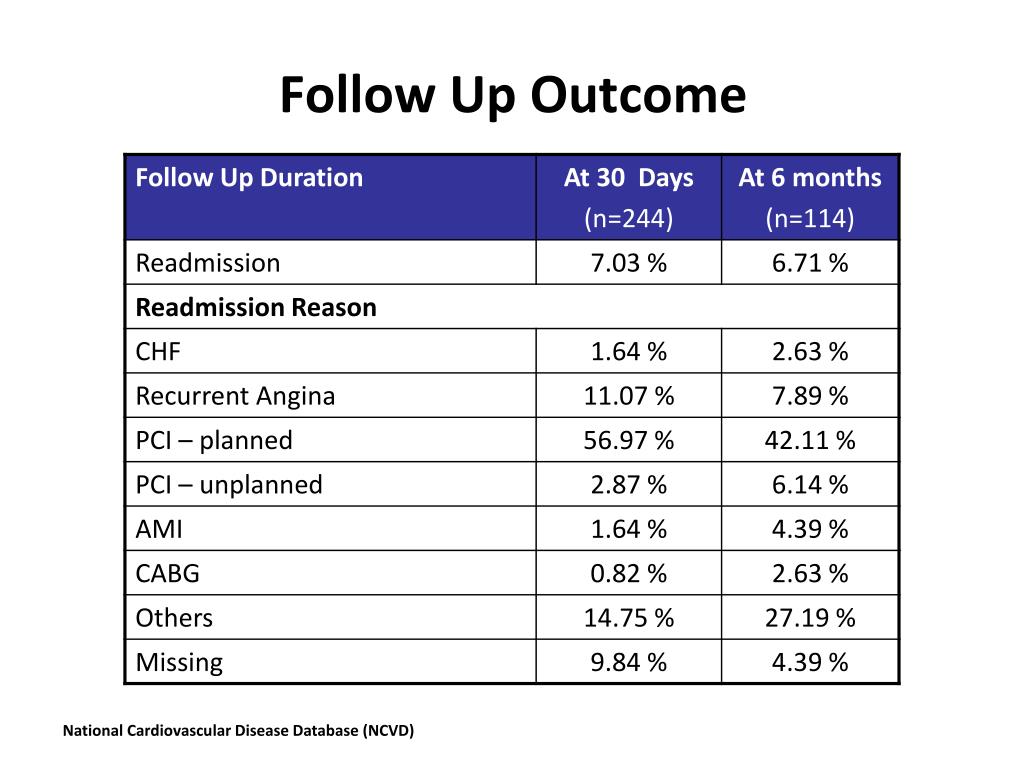 Follow Up Outcome

| Follow Up Duration | At 30 Days (n=244) | At 6 months (n=114) |
|---|---|---|
| Readmission | 7.03 % | 6.71 % |
| Readmission Reason | | |
| CHF | 1.64 % | 2.63 % |
| Recurrent Angina | 11.07 % | 7.89 % |
| PCI – planned | 56.97 % | 42.11 % |
| PCI – unplanned | 2.87 % | 6.14 % |
| AMI | 1.64 % | 4.39 % |
| CABG | 0.82 % | 2.63 % |
| Others | 14.75 % | 27.19 % |
| Missing | 9.84 % | 4.39 % |

National Cardiovascular Disease Database (NCVD)